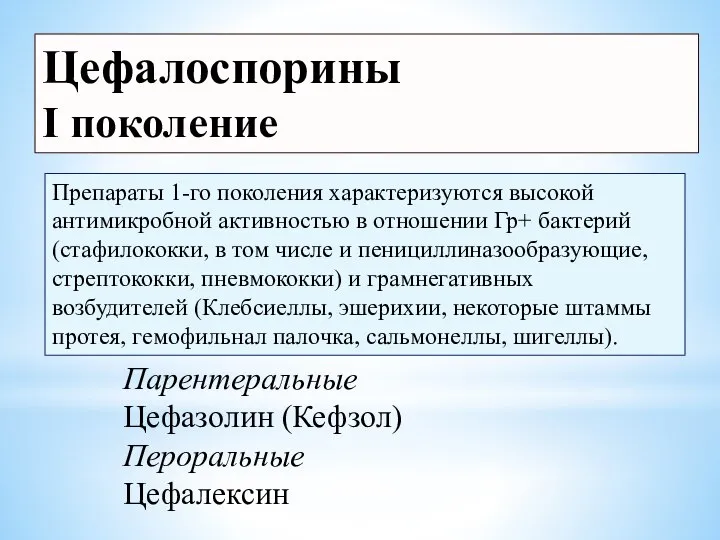 Цефалоспорины
I поколение

Препараты 1-го поколения характеризуются высокой антимикробной активностью в отношении Гр+ бактерий (стафилококки, в том числе и пенициллиназообразующие, стрептококки, пневмококки) и грамнегативных возбудителей (Клебсиеллы, эшерихии, некоторые штаммы протея, гемофильнал палочка, сальмонеллы, шигеллы).

Парентеральные
Цефазолин (Кефзол)
Пероральные
Цефалексин